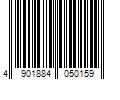 4 901884 050159